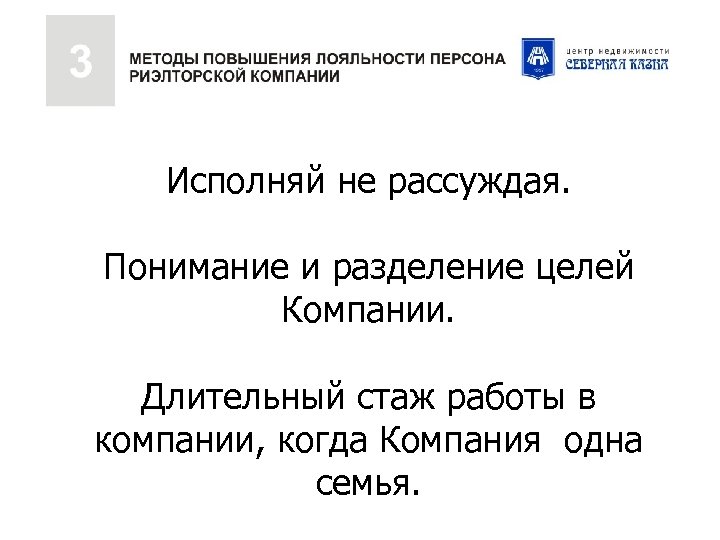 3

МЕТОДЫ ПОВЫШЕНИЯ ЛОЯЛЬНОСТИ ПЕРСОНА РИЭЛТОРСКОЙ КОМПАНИИ

центр недвижимости
СЕВЕРНАЯ КАЗНА

Исполняй не рассуждая.

Понимание и разделение целей Компании.

Длительный стаж работы в компании, когда Компания одна семья.